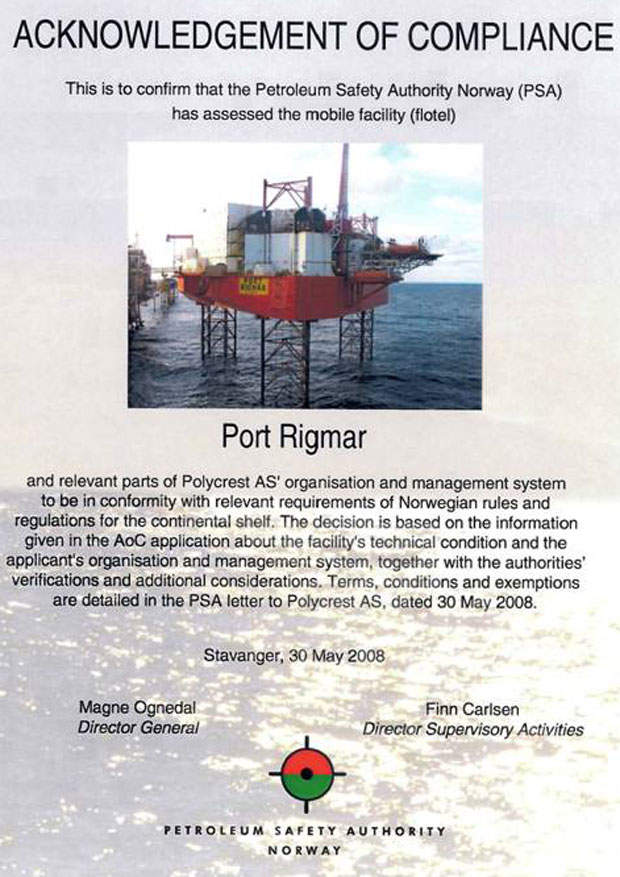 ACKNOWLEDGEMENT OF COMPLIANCE

This is to confirm that the Petroleum Safety Authority Norway (PSA) has assessed the mobile facility (flotel)

PORT RIGMAR

Port Rigmar

and relevant parts of Polycrest AS' organisation and management system to be in conformity with relevant requirements of Norwegian rules and regulations for the continental shelf. The decision is based on the information given in the AoC application about the facility's technical condition and the applicant's organisation and management system, together with the authorities' verifications and additional considerations. Terms, conditions and exemptions are detailed in the PSA letter to Polycrest AS, dated 30 May 2008.

Stavanger, 30 May 2008

Magne Ognedal
Director General

Finn Carlsen
Director Supervisory Activities

PETROLEUM SAFETY AUTHORITY
NORWAY